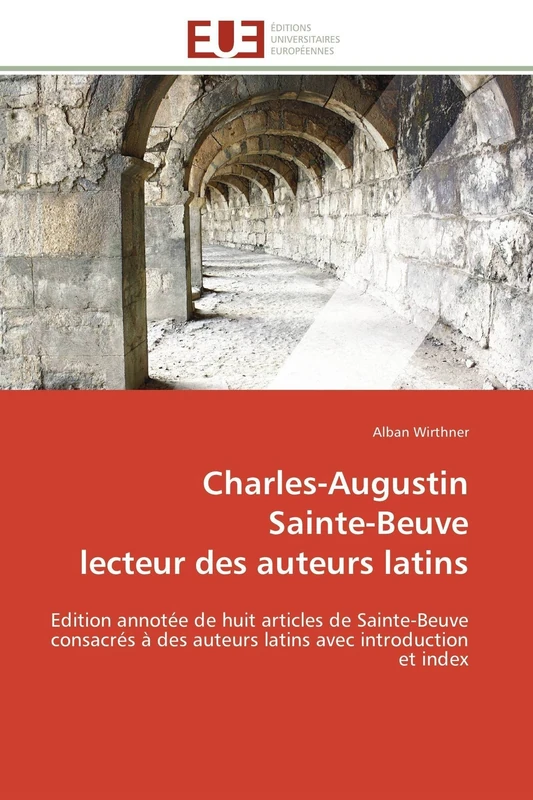 EUE ÉDITIONS UNIVERSITAIRES EUROPÉENNES

Alban Wirthner

Charles-Augustin Sainte-Beuve lecteur des auteurs latins

Edition annotée de huit articles de Sainte-Beuve consacrés à des auteurs latins avec introduction et index